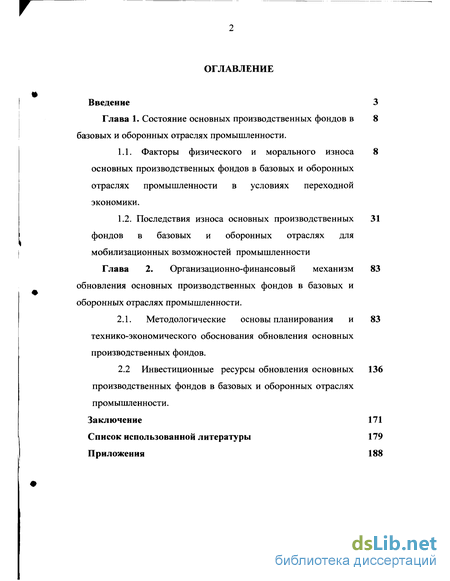 2

ОГЛАВЛЕНИЕ

Введение 3

Глава 1. Состояние основных производственных фондов в базовых и оборонных отраслях промышленности. 8

1.1. Факторы физического и морального износа основных производственных фондов в базовых и оборонных отраслях промышленности в условиях переходной экономики. 8

1.2. Последствия износа основных производственных фондов в базовых и оборонных отраслях для мобилизационных возможностей промышленности 31

Глава 2. Организационно-финансовый механизм обновления основных производственных фондов в базовых и оборонных отраслях промышленности. 83

2.1. Методологические основы планирования и технико-экономического обоснования обновления основных производственных фондов. 83

2.2 Инвестиционные ресурсы обновления основных производственных фондов в базовых и оборонных отраслях промышленности. 136

Заключение 171

Список использованной литературы 179

Приложения 188

dsLib.net
библиотека диссертаций